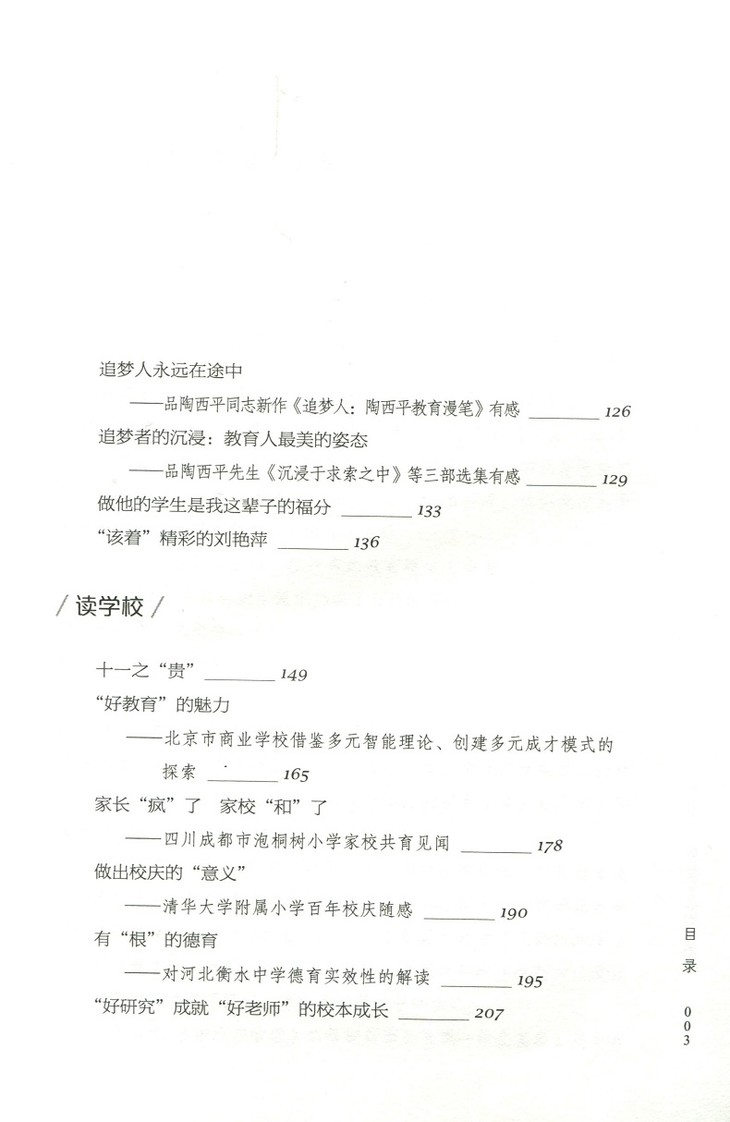 追梦人永远在途中

——品陶西平同志新作《追梦人：陶西平教育漫笔》有感 ________ 126

追梦者的沉浸：教育人最美的姿态

——品陶西平先生《沉浸于求索之中》等三部选集有感 ________ 129

做他的学生是我这辈子的福分 ________ 133

“该着”精彩的刘艳萍 ________ 136

/ 读学校 /

十一之“贵” ________ 149

“好教育”的魅力

——北京市商业学校借鉴多元智能理论、创建多元成才模式的探索 ________ 165

家长“疯”了 家校“和”了

——四川成都市泡桐树小学家校共育见闻 ________ 178

做出校庆的“意义”

——清华大学附属小学百年校庆随感 ________ 190

有“根”的德育

——对河北衡水中学德育实效性的解读 ________ 195

“好研究”成就“好老师”的校本成长 ________ 207

目录

003